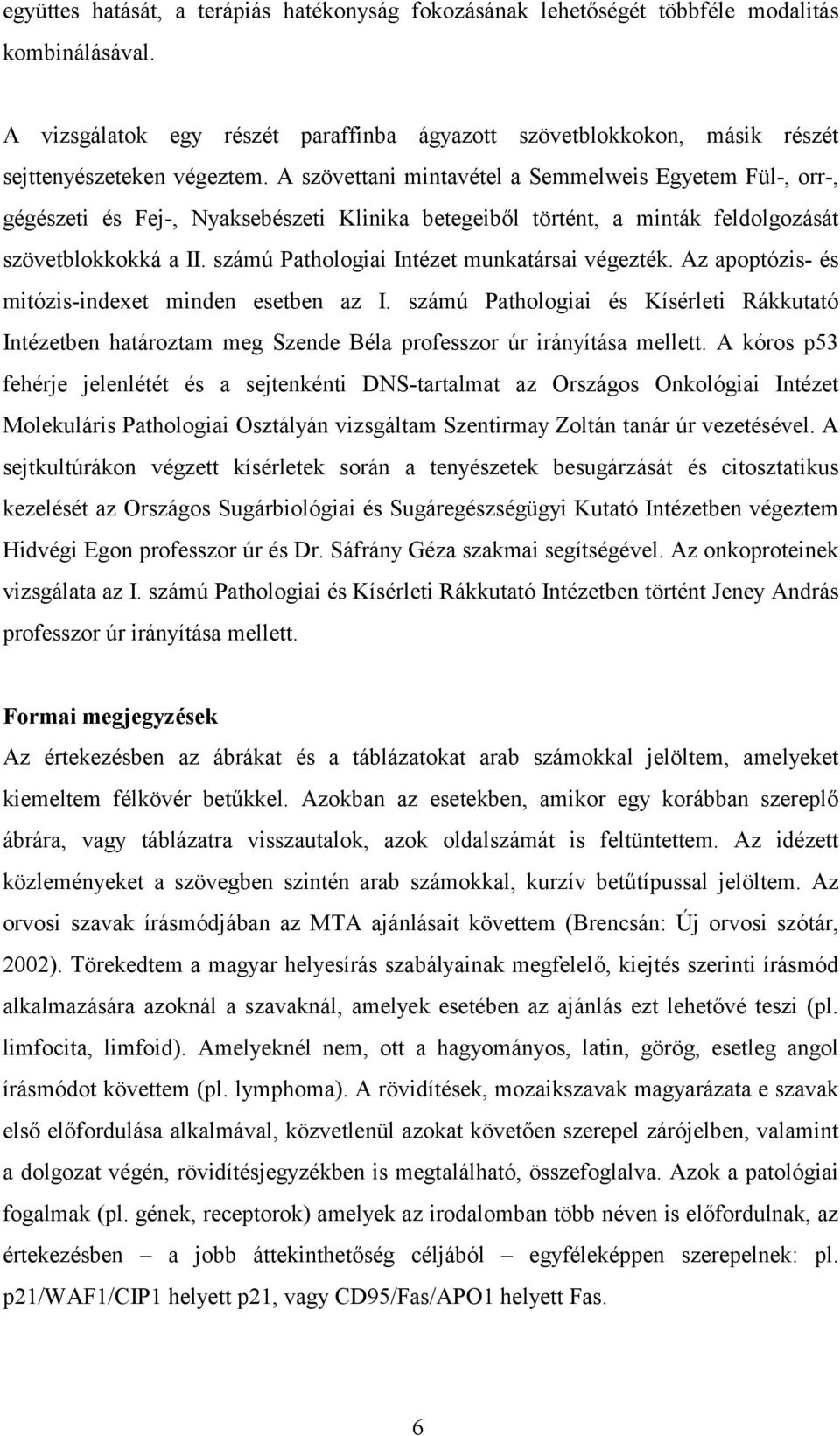 együttes hatását, a terápiás hatékonyság fokozásának lehetőségét többféle modalitás kombinálásával.

A vizsgálatok egy részét paraffinba ágyazott szövetblokkokon, másik részét sejttenyészeteken végeztem. A szövettani mintavétel a Semmelweis Egyetem Fül-, orr-, gégészeti és Fej-, Nyaksebészeti Klinika betegeiből történt, a minták feldolgozását szövetblokkokká a II. számú Pathologiai Intézet munkatársai végezték. Az apoptózis- és mitózis-indexet minden esetben az I. számú Pathologiai és Kísérleti Rákkutató Intézetben határoztam meg Szende Béla professzor úr irányítása mellett. A kóros p53 fehérje jelenlétét és a sejtenkénti DNS-tartalmat az Országos Onkológiai Intézet Molekuláris Pathologiai Osztályán vizsgáltam Szentirmay Zoltán tanár úr vezetésével. A sejtkultúrákon végzett kísérletek során a tenyészetek besugárzását és citosztatikus kezelését az Országos Sugárbiológiai és Sugáregészségügyi Kutató Intézetben végeztem Hidvégi Egon professzor úr és Dr. Sáfrány Géza szakmai segítségével. Az onkoproteinek vizsgálata az I. számú Pathologiai és Kísérleti Rákkutató Intézetben történt Jeney András professzor úr irányítása mellett.

Formai megjegyzések
Az értekezésben az ábrákat és a táblázatokat arab számokkal jelöltem, amelyeket kiemeltem félkövér betűkkel. Azokban az esetekben, amikor egy korábban szereplő ábrára, vagy táblázatra visszautalok, azok oldalszámát is feltüntettem. Az idézett közleményeket a szövegben szintén arab számokkal, kurzív betűtípussal jelöltem. Az orvosi szavak írásmódjában az MTA ajánlásait követtem (Brencsán: Új orvosi szótár, 2002). Törekedtem a magyar helyesírás szabályainak megfelelő, kiejtés szerinti írásmód alkalmazására azoknál a szavaknál, amelyek esetében az ajánlás ezt lehetővé teszi (pl. limfocita, limfoid). Amelyeknél nem, ott a hagyományos, latin, görög, esetleg angol írásmódot követtem (pl. lymphoma). A rövidítések, mozaikszavak magyarázata e szavak első előfordulása alkalmával, közvetlenül azokat követően szerepel zárójelben, valamint a dolgozat végén, rövidítésjegyzékben is megtalálható, összefoglalva. Azok a patológiai fogalmak (pl. gének, receptorok) amelyek az irodalomban több néven is előfordulnak, az értekezésben – a jobb áttekinthetőség céljából – egyféleképpen szerepelnek: pl. p21/WAF1/CIP1 helyett p21, vagy CD95/Fas/APO1 helyett Fas.

6